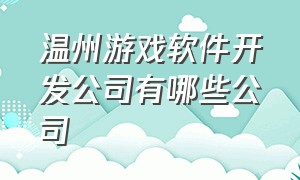 温州游戏软件开发公司有哪些公司